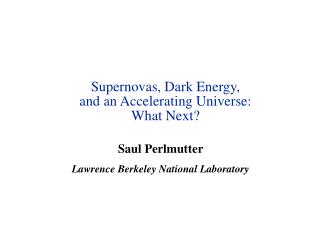 Supernovas, Dark Energy, and an Accelerating Universe: What Next?

Saul Perlmutter

Lawrence Berkeley National Laboratory